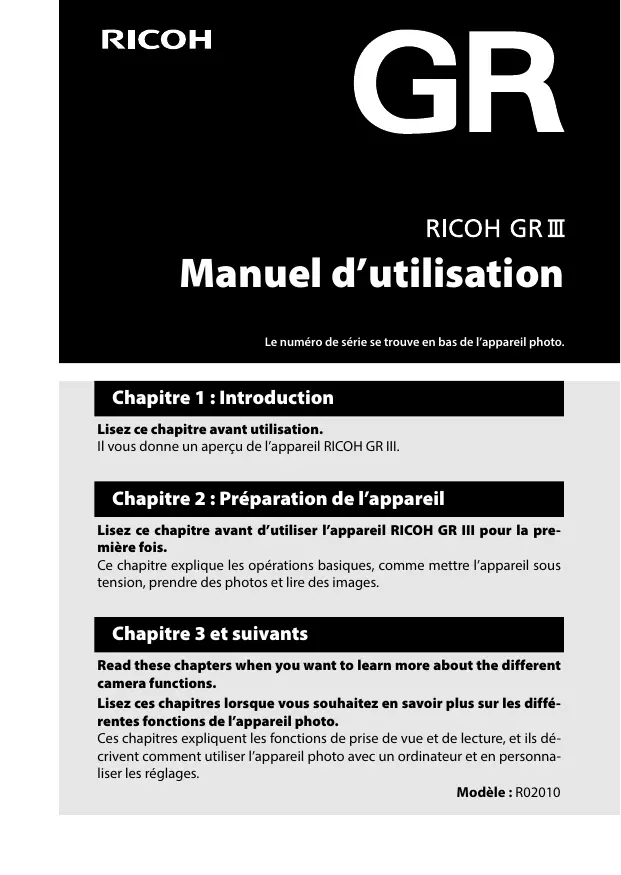 RICOH

GR

RICOH GR III

Manuel d'utilisation

Le numéro de série se trouve en bas de l'appareil photo.

Chapitre 1 : Introduction

Lisez ce chapitre avant utilisation.
Il vous donne un aperçu de l'appareil RICOH GR III.

Chapitre 2 : Préparation de l'appareil

Lisez ce chapitre avant d'utiliser l'appareil RICOH GR III pour la première fois.
Ce chapitre explique les opérations basiques, comme mettre l'appareil sous tension, prendre des photos et lire des images.

Chapitre 3 et suivants

Read these chapters when you want to learn more about the different camera functions.
Lisez ces chapitres lorsque vous souhaitez en savoir plus sur les différentes fonctions de l'appareil photo.
Ces chapitres expliquent les fonctions de prise de vue et de lecture, et ils décrivent comment utiliser l'appareil photo avec un ordinateur et en personnaliser les réglages.

Modèle : R02010